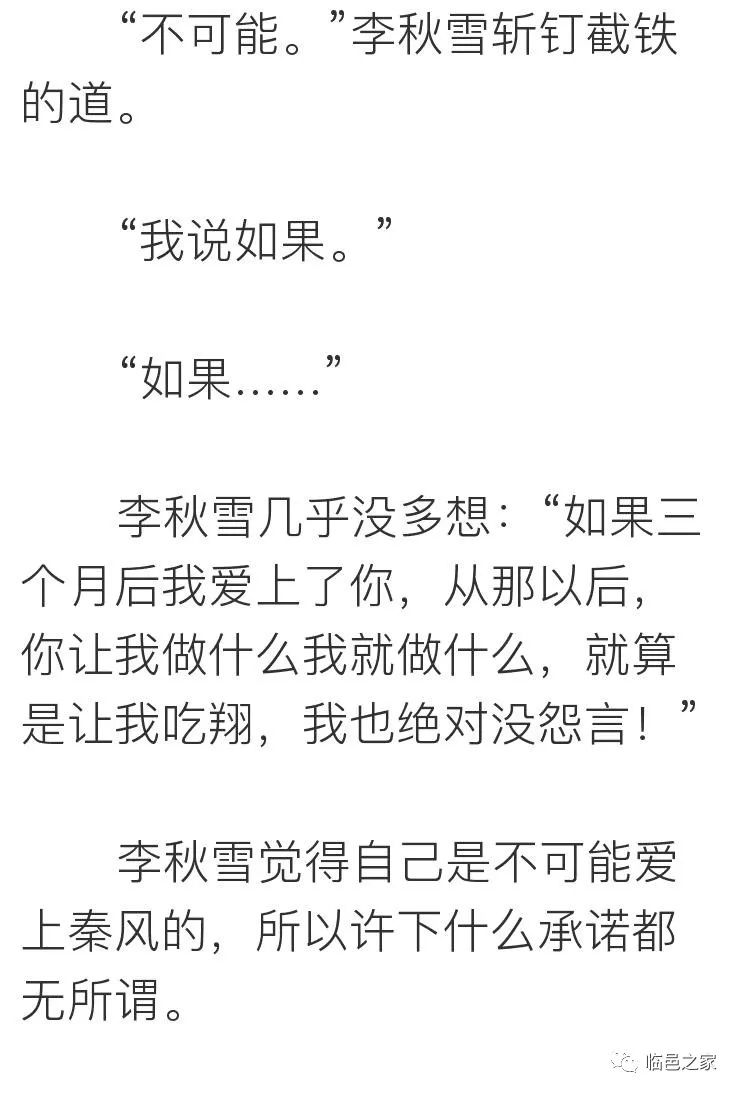 “不可能。”李秋雪斩钉截铁的道。

“我说如果。”

“如果……”

李秋雪几乎没多想：“如果三个月后我爱上了你，从那以后，你让我做什么我就做什么，就算是让我吃翔，我也绝对没怨言！”

李秋雪觉得自己是不可能爱上秦风的，所以许下什么承诺都无所谓。

临邑之家